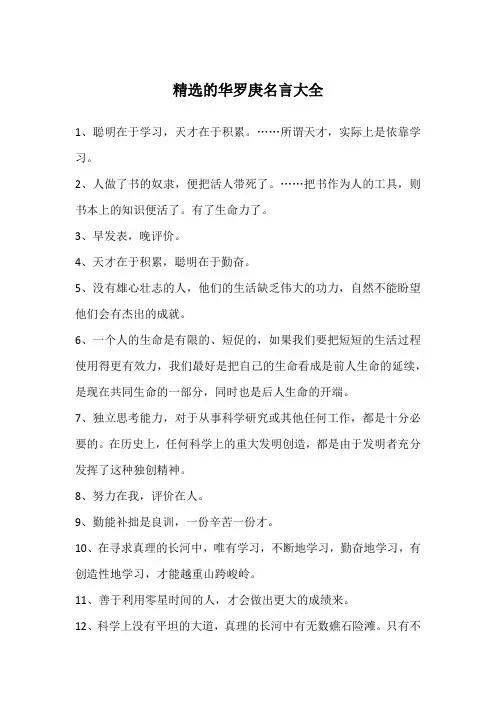 精选的华罗庚名言大全

1、聪明在于学习，天才在于积累。……所谓天才，实际上是依靠学习。

2、人做了书的奴隶，便把活人带死了。……把书作为人的工具，则书本上的知识便活了。有了生命力了。

3、早发表，晚评价。

4、天才在于积累，聪明在于勤奋。

5、没有雄心壮志的人，他们的生活缺乏伟大的功力，自然不能盼望他们会有杰出的成就。

6、一个人的生命是有限的、短促的，如果我们要把短短的生活过程使用得更有效力，我们最好是把自己的生命看成是前人生命的延续，是现在共同生命的一部分，同时也是后人生命的开端。

7、独立思考能力，对于从事科学研究或其他任何工作，都是十分必要的。在历史上，任何科学上的重大发明创造，都是由于发明者充分发挥了这种独创精神。

8、努力在我，评价在人。

9、勤能补拙是良训，一份辛苦一份才。

10、在寻求真理的长河中，唯有学习，不断地学习，勤奋地学习，有创造性地学习，才能越重山跨峻岭。

11、善于利用零星时间的人，才会做出更大的成绩来。

12、科学上没有平坦的大道，真理的长河中有无数礁石险滩。只有不